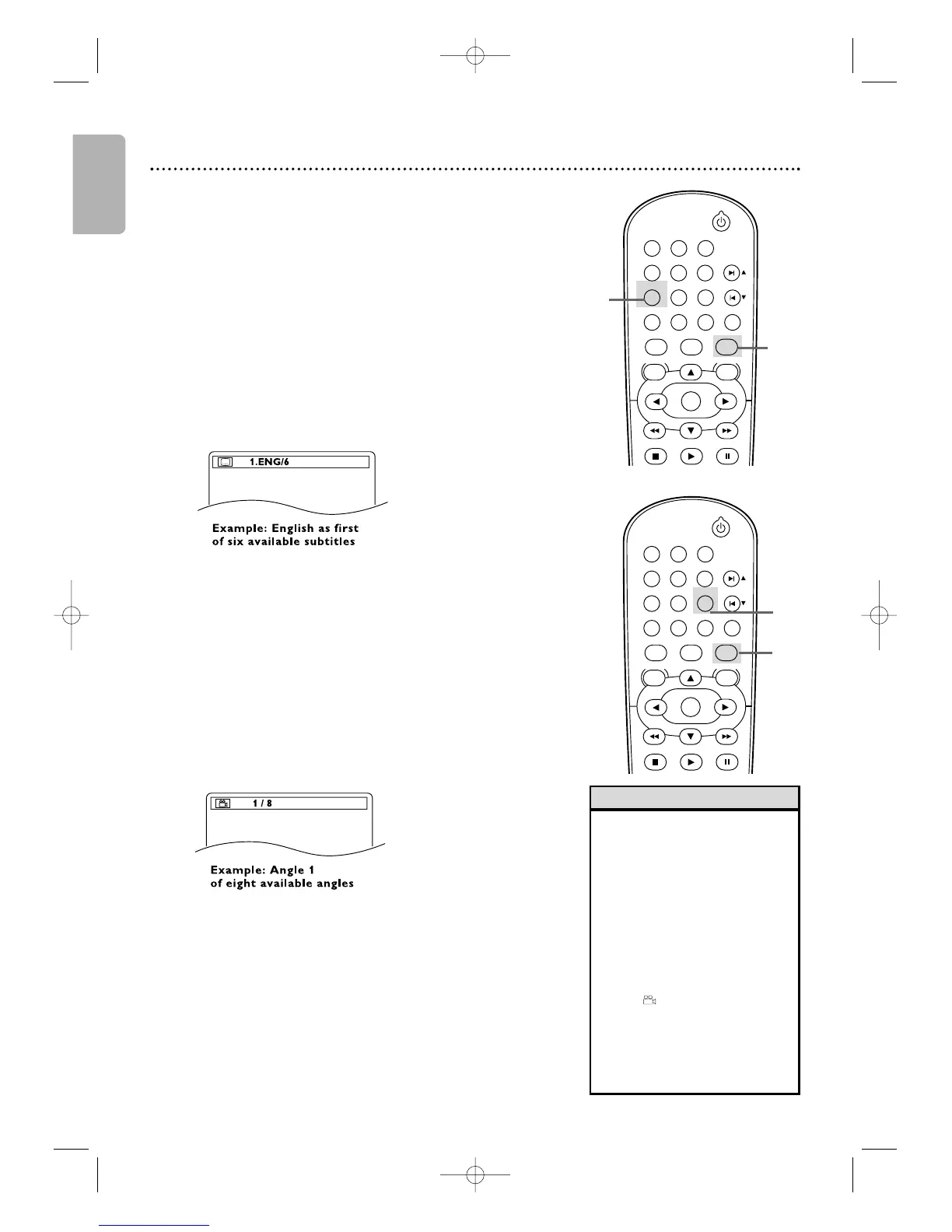 1.ENG/6

Example: English as first of six available subtitles

1 / 8

Example: Angle 1 of eight available angles